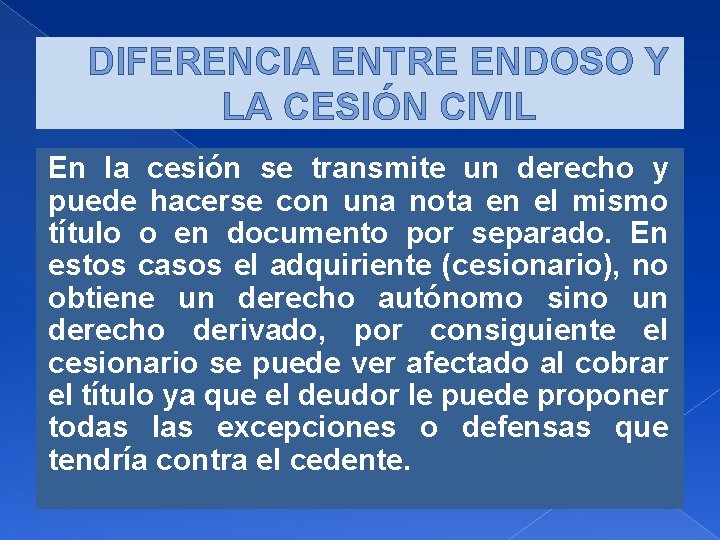 DIFERENCIA ENTRE ENDOSO Y LA CESIÓN CIVIL

En la cesión se transmite un derecho y puede hacerse con una nota en el mismo título o en documento por separado. En estos casos el adquiriente (cesionario), no obtiene un derecho autónomo sino un derecho derivado, por consiguiente el cesionario se puede ver afectado al cobrar el título ya que el deudor le puede proponer todas las excepciones o defensas que tendría contra el cedente.